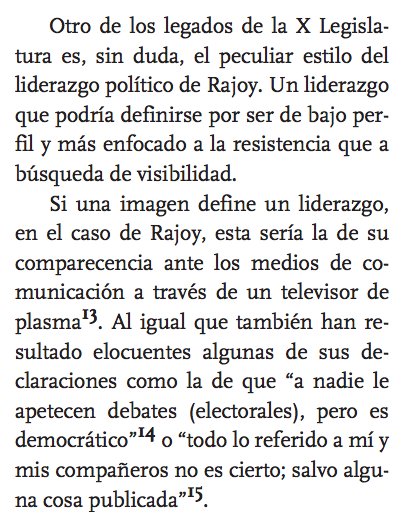 Otro de los legados de la X Legislatura es, sin duda, el peculiar estilo del liderazgo político de Rajoy. Un liderazgo que podría definirse por ser de bajo perfil y más enfocado a la resistencia que a búsqueda de visibilidad.

Si una imagen define un liderazgo, en el caso de Rajoy, esta sería la de su comparecencia ante los medios de comunicación a través de un televisor de plasma$^{13}$. Al igual que también han resultado elocuentes algunas de sus declaraciones como la de que “a nadie le apetecen debates (electorales), pero es democrático”$^{14}$ o “todo lo referido a mí y mis compañeros no es cierto; salvo alguna cosa publicada”$^{15}$.